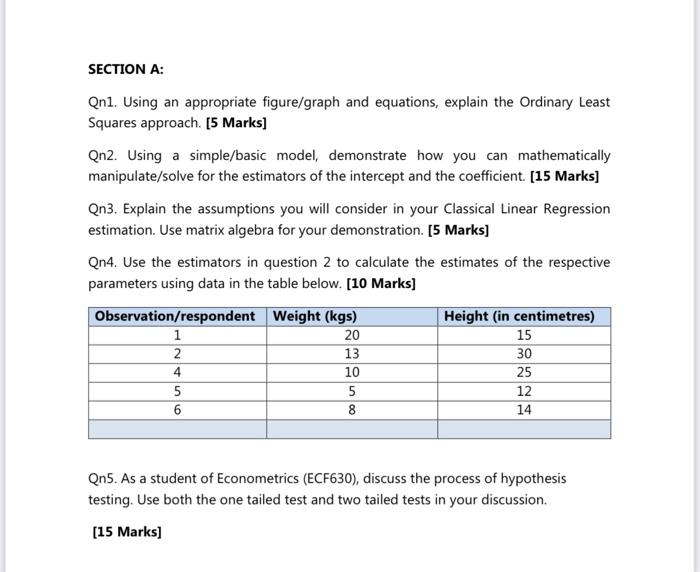 SECTION A:

Qn1. Using an appropriate figure/graph and equations, explain the Ordinary Least Squares approach. [5 Marks]

Qn2. Using a simple/basic model, demonstrate how you can mathematically manipulate/solve for the estimators of the intercept and the coefficient. [15 Marks]

Qn3. Explain the assumptions you will consider in your Classical Linear Regression estimation. Use matrix algebra for your demonstration. [5 Marks]

Qn4. Use the estimators in question 2 to calculate the estimates of the respective parameters using data in the table below. [10 Marks]

| Observation/respondent | Weight (kgs) | Height (in centimetres) |
|---|---|---|
| 1 | 20 | 15 |
| 2 | 13 | 30 |
| 4 | 10 | 25 |
| 5 | 5 | 12 |
| 6 | 8 | 14 |
| | | |

Qn5. As a student of Econometrics (ECF630), discuss the process of hypothesis testing. Use both the one tailed test and two tailed tests in your discussion.

[15 Marks]